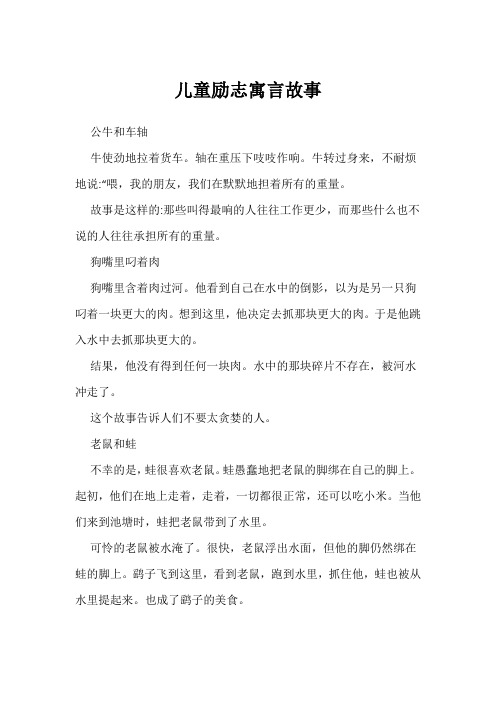 儿童励志寓言故事

公牛和车轴

牛使劲地拉着货车。轴在重压下吱吱作响。牛转过身来，不耐烦地说:“喂，我的朋友，我们在默默地担着所有的重量。

故事是这样的:那些叫得最响的人往往工作更少，而那些什么也不说的人往往承担所有的重量。

狗嘴里叼着肉

狗嘴里含着肉过河。他看到自己在水中的倒影，以为是另一只狗叼着一块更大的肉。想到这里，他决定去抓那块更大的肉。于是他跳入水中去抓那块更大的。

结果，他没有得到任何一块肉。水中的那块碎片不存在，被河水冲走了。

这个故事告诉人们不要太贪婪的人。

老鼠和蛙

不幸的是，蛙很喜欢老鼠。蛙愚蠢地把老鼠的脚绑在自己的脚上。起初，他们在地上走着，走着，一切都很正常，还可以吃小米。当他们来到池塘时，蛙把老鼠带到了水里。

可怜的老鼠被水淹了。很快，老鼠浮出水面，但他的脚仍然绑在蛙的脚上。鹞子飞到这里，看到老鼠，跑到水里，抓住他，蛙也被从水里提起来。也成了鹞子的美食。